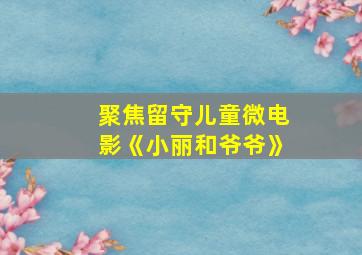 聚焦留守儿童微电影《小丽和爷爷》